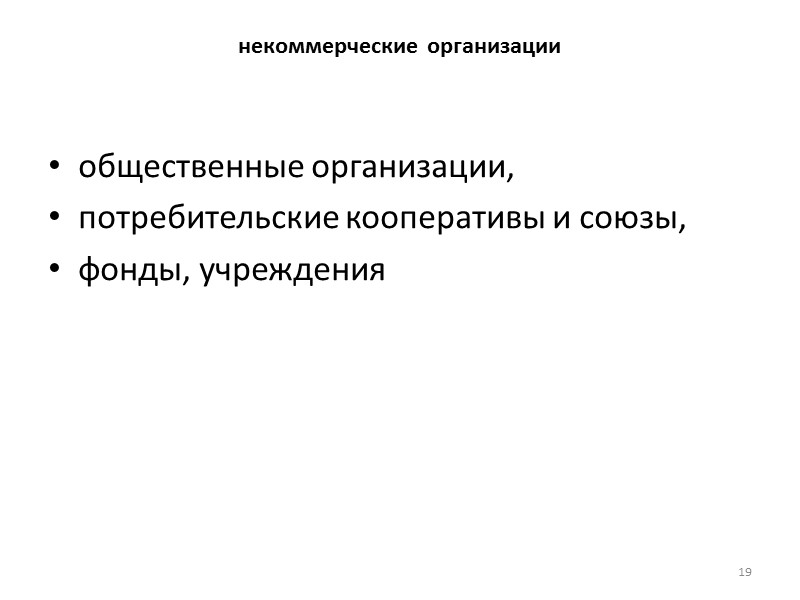 некоммерческие организации

• общественные организации,
• потребительские кооперативы и союзы,
• фонды, учреждения

19